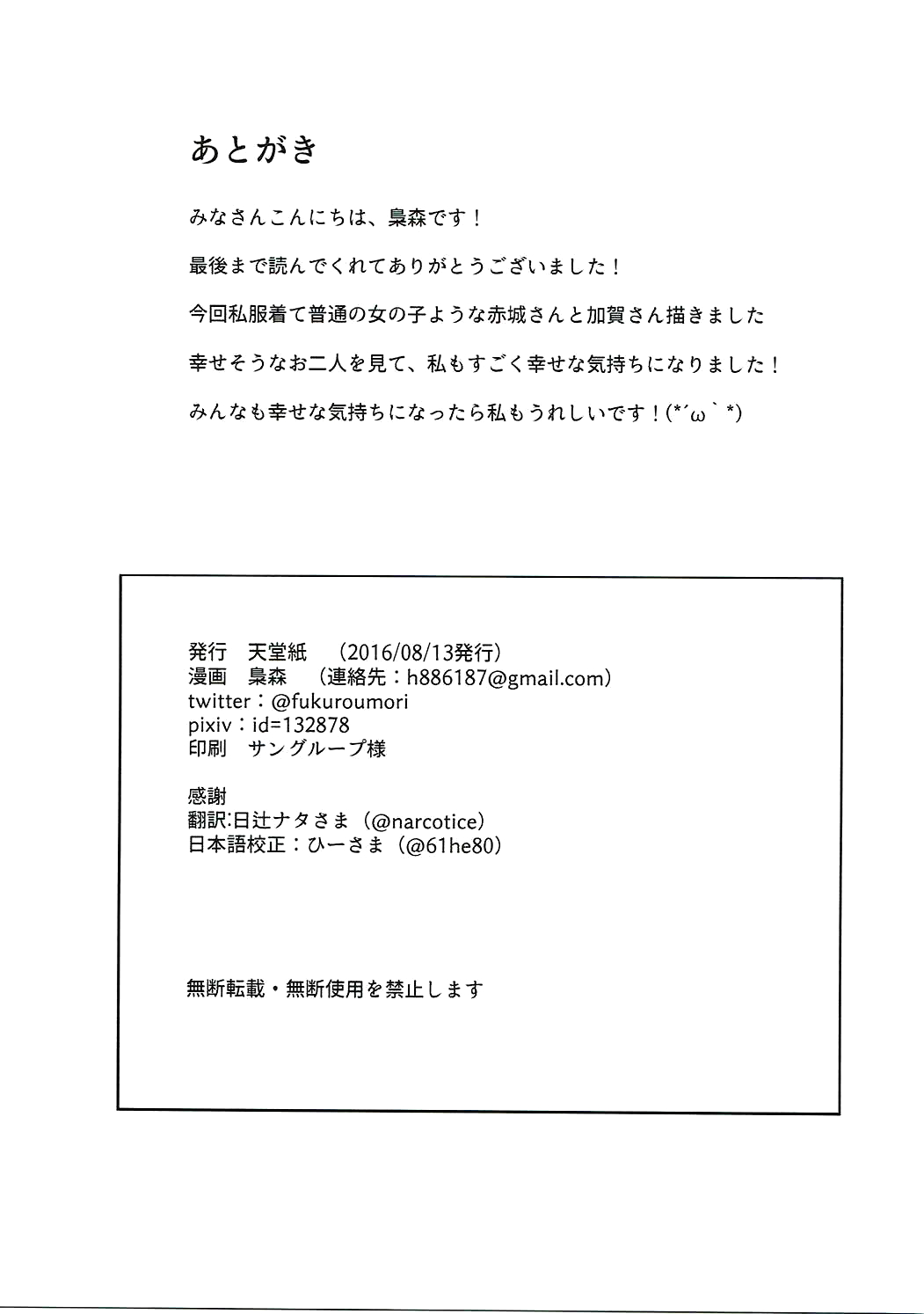 あとがき

みなさんこんにちは、梟森です！

最後まで読んでくれてありがとうございました！

今回私服着て普通の女の子ような赤城さんと加賀さん描きました

幸せそうなお二人を見て、私もすごく幸せな気持ちになりました！

みんなも幸せな気持ちになったら私もうれしいです！(*´ω｀*)

発行 天堂紙 (2016/08/13発行)
漫画 梟森 (連絡先：h886187@gmail.com)
twitter：@fukuroumori
pixiv：id=132878
印刷 サングループ様

感謝
翻訳:日辻ナタさま(@narcotice)
日本語校正：ひーさま(@61he80)

無断転載・無断使用を禁止します